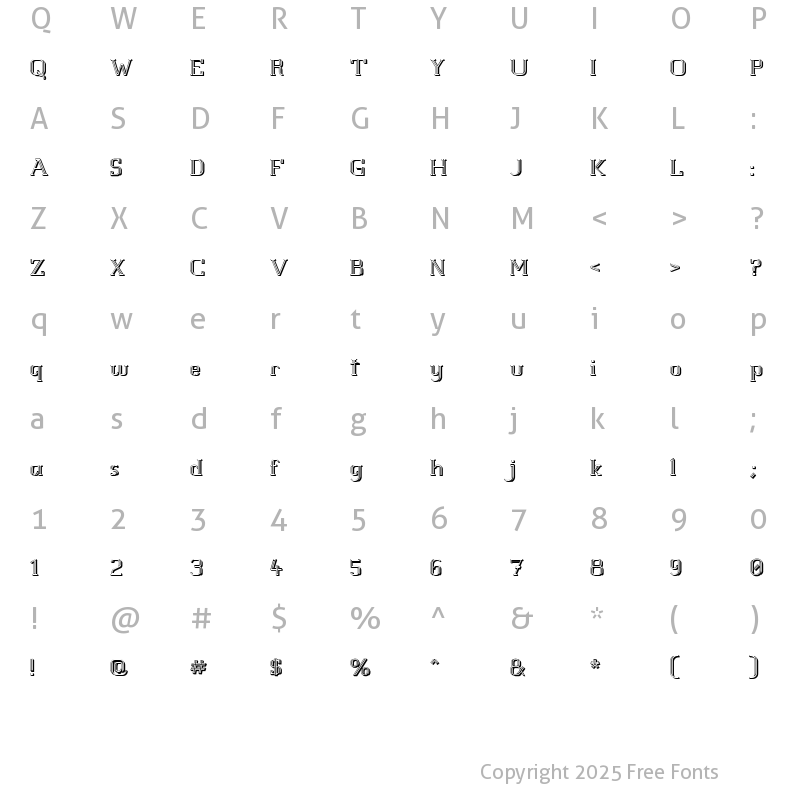 Q W E R T Y U I O P
Q W E R T Y U I O P
A S D F G H J K L :
A S D F G H J K L :
Z X C V B N M < > ?
Z X C V B N M < > ?
q w e r t y u i o p
q w e r t y u i o p
a s d f g h j k l ;
a s d f g h j k l ;
1 2 3 4 5 6 7 8 9 0
1 2 3 4 5 6 7 8 9 0
! @ # $ % ^ & * ( )
! @ # $ % ^ & * ( )

Copyright 2025 Free Fonts